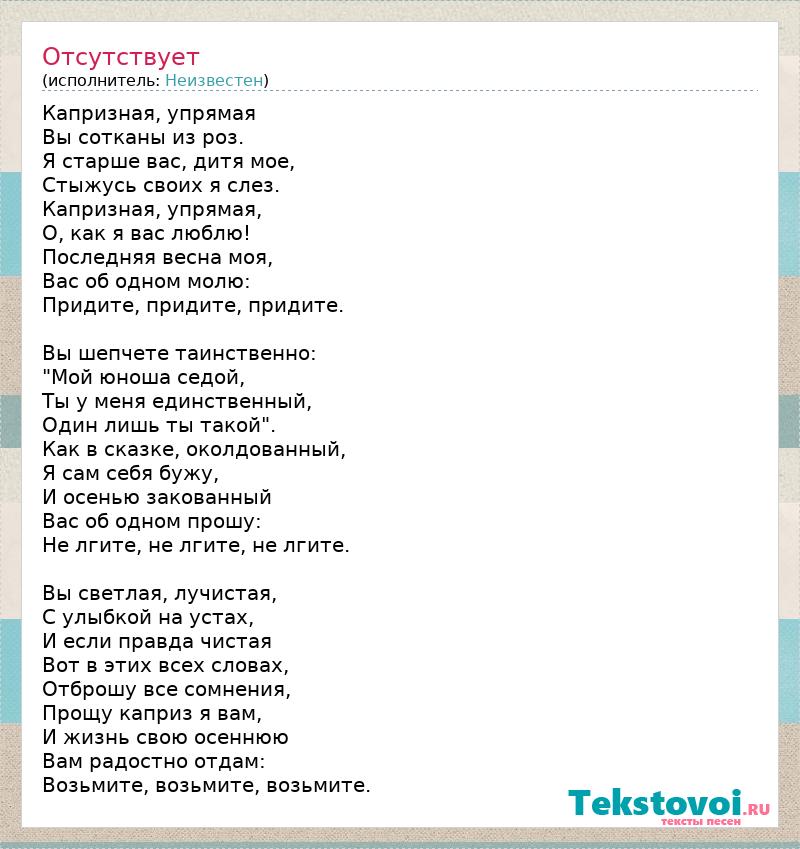 Отсутствует
(исполнитель: Неизвестен)

Капризная, упрямая
Вы сотканы из роз.
Я старше вас, дитя мое,
Стыжусь своих я слез.
Капризная, упрямая,
О, как я вас люблю!
Последняя весна моя,
Вас об одном молю:
Придите, придите, придите.

Вы шепчете таинственно:
"Мой юноша седой,
Ты у меня единственный,
Один лишь ты такой".
Как в сказке, околдованный,
Я сам себя бужу,
И осенью закованный
Вас об одном прошу:
Не лгите, не лгите, не лгите.

Вы светлая, лучистая,
С улыбкой на устах,
И если правда чистая
Вот в этих всех словах,
Отброшу все сомнения,
Прощу каприз я вам,
И жизнь свою осеннюю
Вам радостно отдам:
Возьмите, возьмите, возьмите.

Tekstovoi.RU
тексты песен